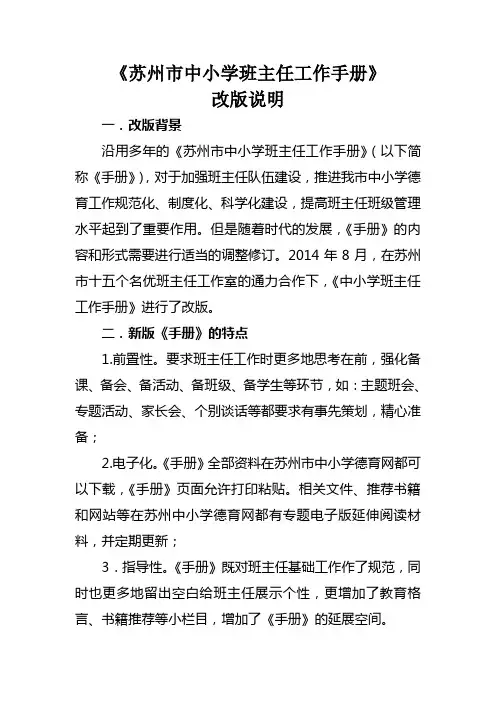 《苏州市中小学班主任工作手册》
改版说明

一．改版背景

沿用多年的《苏州市中小学班主任工作手册》（以下简称《手册》），对于加强班主任队伍建设，推进我市中小学德育工作规范化、制度化、科学化建设，提高班主任班级管理水平起到了重要作用。但是随着时代的发展，《手册》的内容和形式需要进行适当的调整修订。2014 年 8 月，在苏州市十五个名优班主任工作室的通力合作下，《中小学班主任工作手册》进行了改版。

二．新版《手册》的特点

1.前置性。要求班主任工作时更多地思考在前，强化备课、备会、备活动、备班级、备学生等环节，如：主题班会、专题活动、家长会、个别谈话等都要求有事先策划，精心准备；

2.电子化。《手册》全部资料在苏州市中小学德育网都可以下载，《手册》页面允许打印粘贴。相关文件、推荐书籍和网站等在苏州中小学德育网都有专题电子版延伸阅读材料，并定期更新；

3．指导性。《手册》既对班主任基础工作作了规范，同时也更多地留出空白给班主任展示个性，更增加了教育格言、书籍推荐等小栏目，增加了《手册》的延展空间。